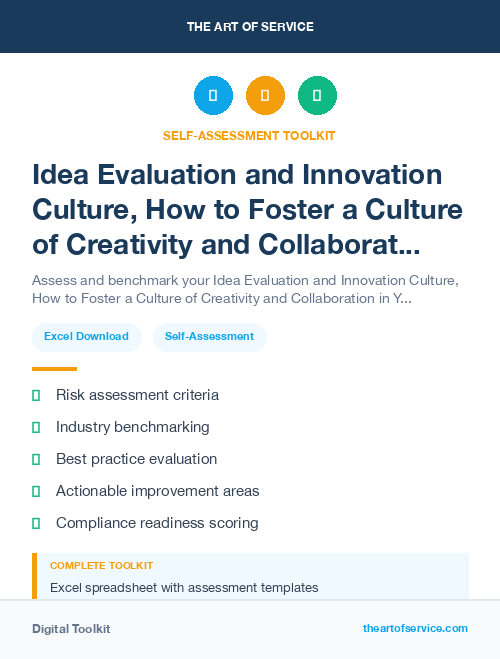 THE ART OF SERVICE

SELF-ASSESSMENT TOOLKIT

Idea Evaluation and Innovation Culture, How to Foster a Culture of Creativity and Collaborat...

Assess and benchmark your Idea Evaluation and Innovation Culture, How to Foster a Culture of Creativity and Collaboration in Y...

Excel Download

Self-Assessment

Risk assessment criteria

Industry benchmarking

Best practice evaluation

Actionable improvement areas

Compliance readiness scoring

COMPLETE TOOLKIT

Excel spreadsheet with assessment templates

Digital Toolkit

theartofservice.com